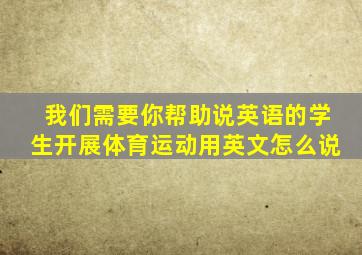 我们需要你帮助说英语的学生开展体育运动用英文怎么说